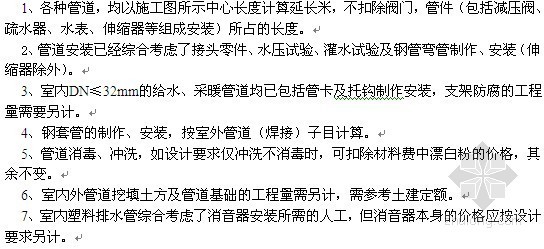 1、各种管道，均以施工图所示中心长度计算延长米，不扣除阀门，管件（包括减压阀、疏水器、水表、伸缩器等组成安装）所占的长度。

2、管道安装已经综合考虑了接头零件、水压试验、灌水试验及钢管弯管制作、安装（伸缩器除外）。

3、室内DN≤32mm的给水、采暖管道均已包括管卡及托钩制作安装，支架防腐的工程量需要另计。

4、钢套管的制作、安装，按室外管道（焊接）子目计算。

5、管道消毒、冲洗，如设计要求仅冲洗不消毒时，可扣除材料费中漂白粉的价格，其余不变。

6、室内外管道挖填土方及管道基础的工程量需另计，需参考土建定额。

7、室内塑料排水管综合考虑了消音器安装所需的人工，但消音器本身的价格应按设计要求另计。

zhulong.com